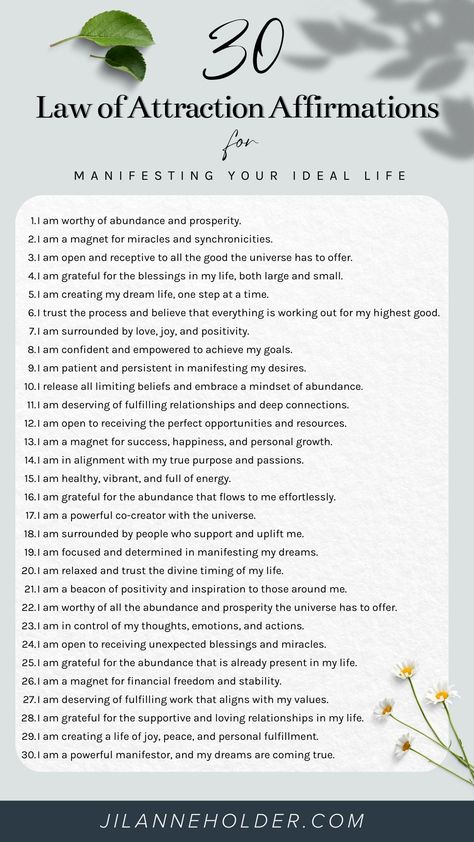 30
Law of Attraction Affirmations
for
MANIFESTING YOUR IDEAL LIFE

1. I am worthy of abundance and prosperity.
2. I am a magnet for miracles and synchronicities.
3. I am open and receptive to all the good the universe has to offer.
4. I am grateful for the blessings in my life, both large and small.
5. I am creating my dream life, one step at a time.
6. I trust the process and believe that everything is working out for my highest good.
7. I am surrounded by love, joy, and positivity.
8. I am confident and empowered to achieve my goals.
9. I am patient and persistent in manifesting my desires.
10. I release all limiting beliefs and embrace a mindset of abundance.
11. I am deserving of fulfilling relationships and deep connections.
12. I am open to receiving the perfect opportunities and resources.
13. I am a magnet for success, happiness, and personal growth.
14. I am in alignment with my true purpose and passions.
15. I am healthy, vibrant, and full of energy.
16. I am grateful for the abundance that flows to me effortlessly.
17. I am a powerful co-creator with the universe.
18. I am surrounded by people who support and uplift me.
19. I am focused and determined in manifesting my dreams.
20. I am relaxed and trust the divine timing of my life.
21. I am a beacon of positivity and inspiration to those around me.
22. I am worthy of all the abundance and prosperity the universe has to offer.
23. I am in control of my thoughts, emotions, and actions.
24. I am open to receiving unexpected blessings and miracles.
25. I am grateful for the abundance that is already present in my life.
26. I am a magnet for financial freedom and stability.
27. I am deserving of fulfilling work that aligns with my values.
28. I am grateful for the supportive and loving relationships in my life.
29. I am creating a life of joy, peace, and personal fulfillment.
30. I am a powerful manifestor, and my dreams are coming true.

JILANNEHOLDER.COM